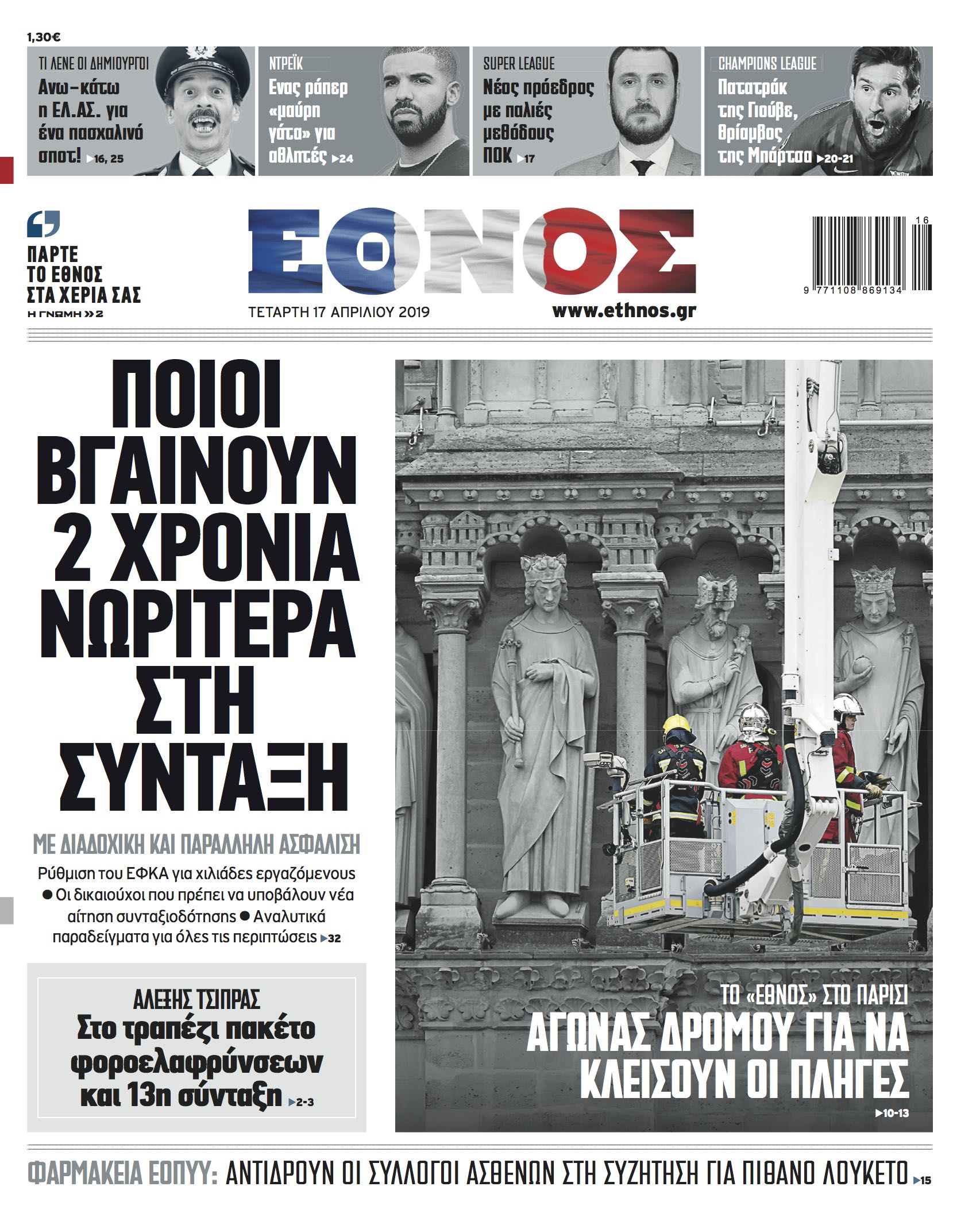 1,30€

ΤΙ ΛΕΝΕ ΟΙ ΔΗΜΙΟΥΡΓΟΙ
Ανω-κάτω η ΕΛ.ΑΣ. για ένα πασχαλινό σποτ! ▸16, 25

ΝΤΡΕΪΚ
Ενας ράπερ «μαύρη γάτα» για αθλητές ▸24

SUPER LEAGUE
Νέος πρόεδρος με παλιές μεθόδους ΠΟΚ ▸17

CHAMPIONS LEAGUE
Πατατράκ της Γιούβε, θρίαμβος της Μπάρτσα ▸20-21

ΠΑΡΤΕ ΤΟ ΕΘΝΟΣ ΣΤΑ ΧΕΡΙΑ ΣΑΣ
Η ΓΝΩΜΗ »2

ΕΘΝΟΣ
ΤΕΤΑΡΤΗ 17 ΑΠΡΙΛΙΟΥ 2019
www.ethnos.gr

16
9 771108 869134

ΠΟΙΟΙ ΒΓΑΙΝΟΥΝ 2 ΧΡΟΝΙΑ ΝΩΡΙΤΕΡΑ ΣΤΗ ΣΥΝΤΑΞΗ

ΜΕ ΔΙΑΔΟΧΙΚΗ ΚΑΙ ΠΑΡΑΛΛΗΛΗ ΑΣΦΑΛΙΣΗ
Ρύθμιση του ΕΦΚΑ για χιλιάδες εργαζόμενους ● Οι δικαιούχοι που πρέπει να υποβάλουν νέα αίτηση συνταξιοδότησης ● Αναλυτικά παραδείγματα για όλες τις περιπτώσεις ▸32

ΑΛΕΞΗΣ ΤΣΙΠΡΑΣ
Στο τραπέζι πακέτο φοροελαφρύνσεων και 13η σύνταξη ▸2-3

ΤΟ «ΕΘΝΟΣ» ΣΤΟ ΠΑΡΙΣΙ
ΑΓΩΝΑΣ ΔΡΟΜΟΥ ΓΙΑ ΝΑ ΚΛΕΙΣΟΥΝ ΟΙ ΠΛΗΓΕΣ
▸10-13

ΦΑΡΜΑΚΕΙΑ ΕΟΠΥΥ: ΑΝΤΙΔΡΟΥΝ ΟΙ ΣΥΛΛΟΓΟΙ ΑΣΘΕΝΩΝ ΣΤΗ ΣΥΖΗΤΗΣΗ ΓΙΑ ΠΙΘΑΝΟ ΛΟΥΚΕΤΟ ▸15